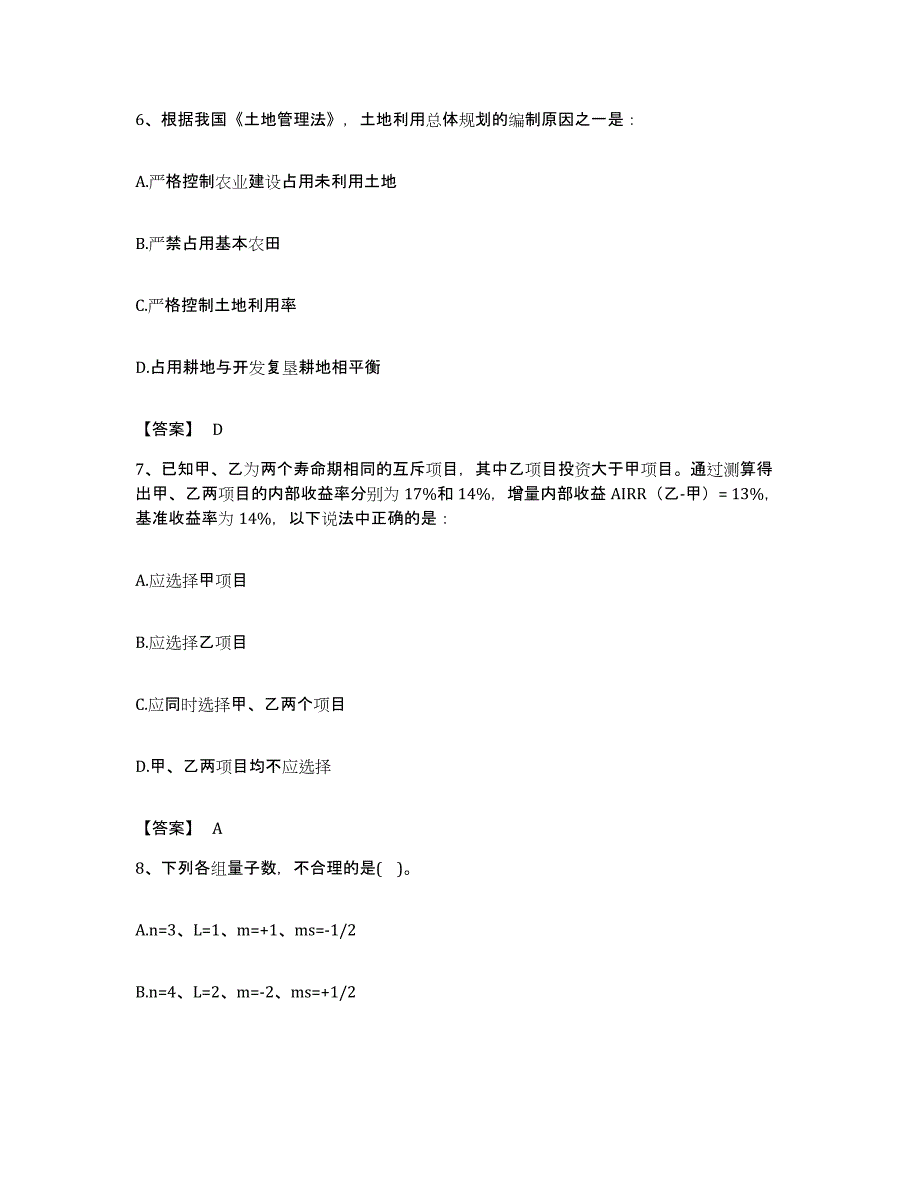 6、根据我国《土地管理法》，土地利用总体规划的编制原因之一是：

A.严格控制农业建设占用未利用土地

B.严禁占用基本农田

C.严格控制土地利用率

D.占用耕地与开发复垦耕地相平衡

【答案】 D

7、已知甲、乙为两个寿命期相同的互斥项目，其中乙项目投资大于甲项目。通过测算得出甲、乙两项目的内部收益率分别为 17%和 14%，增量内部收益 AIRR（乙-甲）= 13%，基准收益率为 14%，以下说法中正确的是：

A.应选择甲项目

B.应选择乙项目

C.应同时选择甲、乙两个项目

D.甲、乙两项目均不应选择

【答案】 A

8、下列各组量子数，不合理的是( )。

A.n=3、L=1、m=+1、ms=-1/2

B.n=4、L=2、m=-2、ms=+1/2